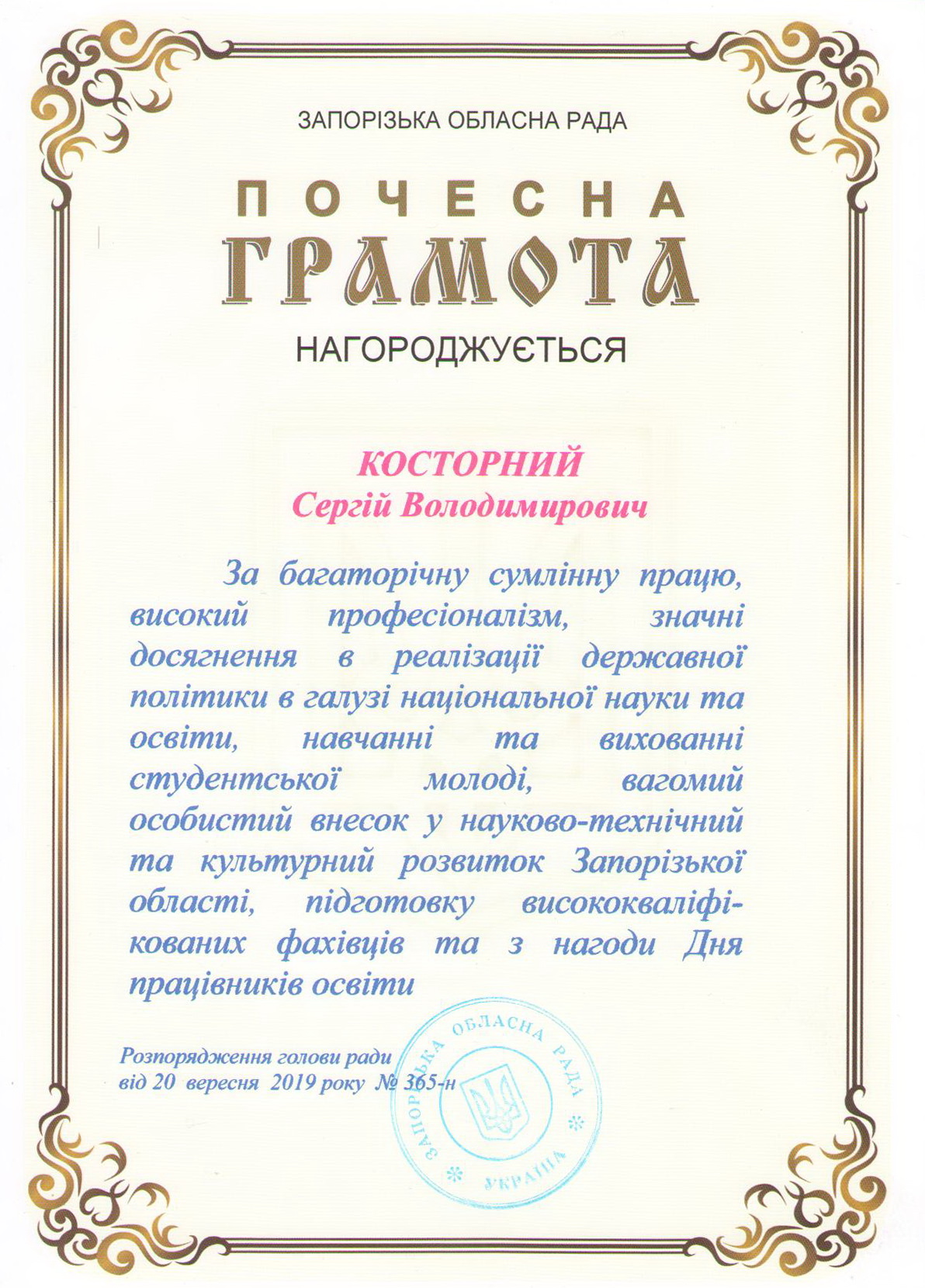 ЗАПОРІЗЬКА ОБЛАСНА РАДА

ПОЧЕСНА
ГРАМОТА

НАГОРОДЖУЄТЬСЯ

КОСТОРНИЙ
Сергій Володимирович

За багаторічну сумлінну працю, високий професіоналізм, значні досягнення в реалізації державної політики в галузі національної науки та освіти, навчанні та вихованні студентської молоді, вагомий особистий внесок у науково-технічний та культурний розвиток Запорізької області, підготовку висококваліфікованих фахівців та з нагоди Дня працівників освіти

Розпорядження голови ради
від 20 вересня 2019 року № 365-н

ЗАПОРІЗЬКА ОБЛАСНА РАДА
УКРАЇНА